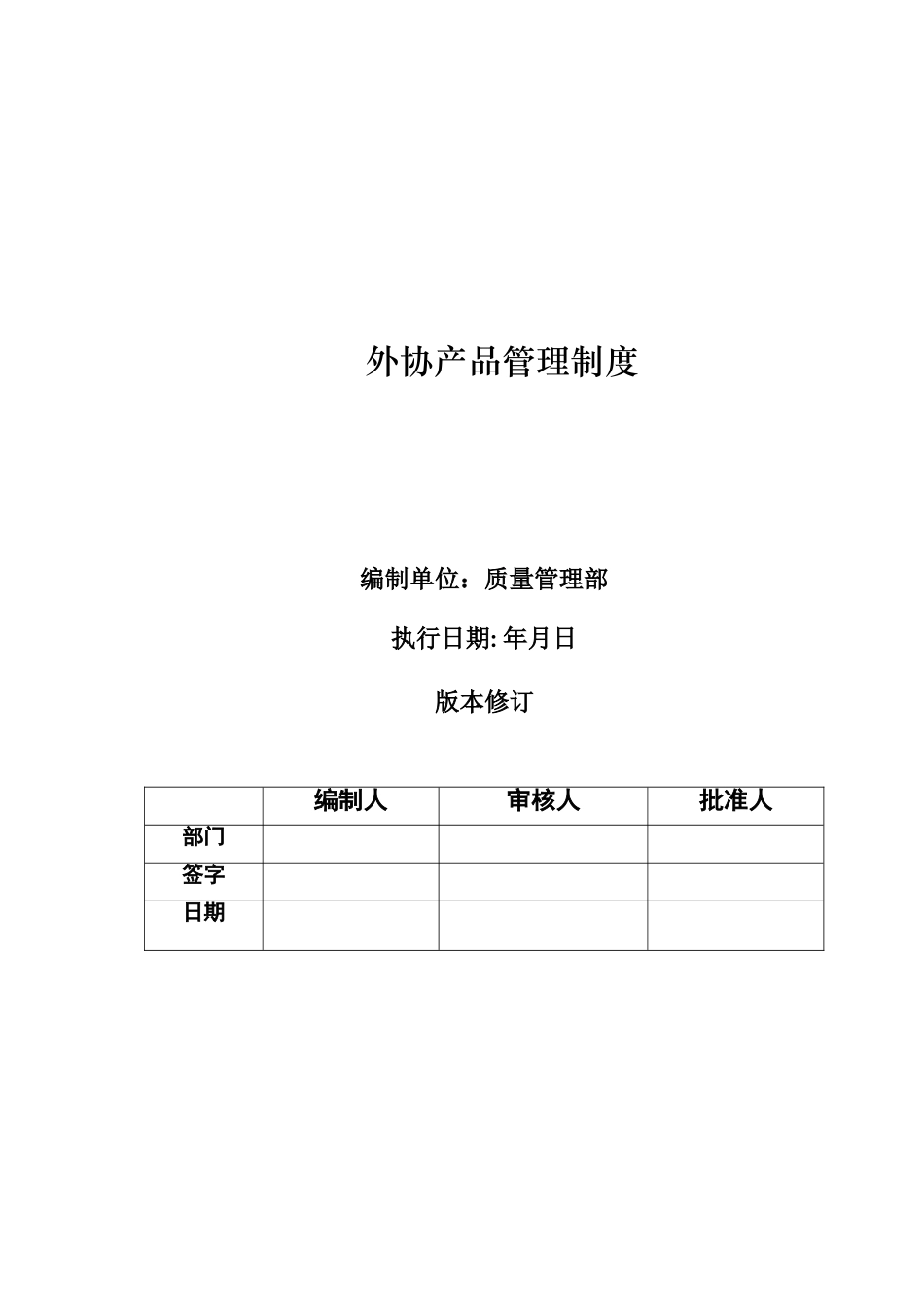 外协产品管理制度

编制单位：质量管理部

执行日期: 年月日

版本修订

| | 编制人 | 审核人 | 批准人 |
|---|---|---|---|
| 部门 | | | |
| 签字 | | | |
| 日期 | | | |